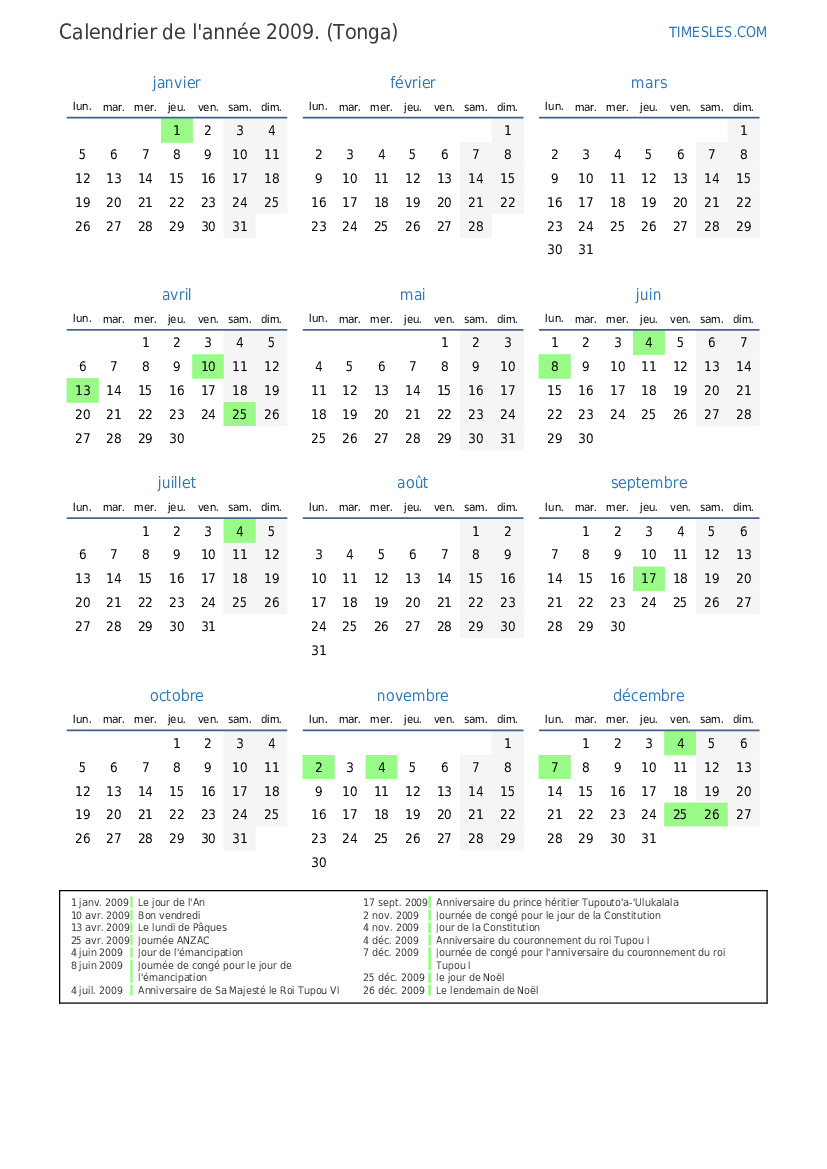 Calendrier de l'année 2009. (Tonga)

TIMESLES.COM

janvier

| lun. | mar. | mer. | jeu. | ven. | sam. | dim. |
|---|---|---|---|---|---|---|
| | | | 1 | 2 | 3 | 4 |
| 5 | 6 | 7 | 8 | 9 | 10 | 11 |
| 12 | 13 | 14 | 15 | 16 | 17 | 18 |
| 19 | 20 | 21 | 22 | 23 | 24 | 25 |
| 26 | 27 | 28 | 29 | 30 | 31 | |

février

| lun. | mar. | mer. | jeu. | ven. | sam. | dim. |
|---|---|---|---|---|---|---|
| | | | | | | 1 |
| 2 | 3 | 4 | 5 | 6 | 7 | 8 |
| 9 | 10 | 11 | 12 | 13 | 14 | 15 |
| 16 | 17 | 18 | 19 | 20 | 21 | 22 |
| 23 | 24 | 25 | 26 | 27 | 28 | |

mars

| lun. | mar. | mer. | jeu. | ven. | sam. | dim. |
|---|---|---|---|---|---|---|
| | | | | | | 1 |
| 2 | 3 | 4 | 5 | 6 | 7 | 8 |
| 9 | 10 | 11 | 12 | 13 | 14 | 15 |
| 16 | 17 | 18 | 19 | 20 | 21 | 22 |
| 23 | 24 | 25 | 26 | 27 | 28 | 29 |
| 30 | 31 | | | | | |

avril

| lun. | mar. | mer. | jeu. | ven. | sam. | dim. |
|---|---|---|---|---|---|---|
| | | 1 | 2 | 3 | 4 | 5 |
| 6 | 7 | 8 | 9 | 10 | 11 | 12 |
| 13 | 14 | 15 | 16 | 17 | 18 | 19 |
| 20 | 21 | 22 | 23 | 24 | 25 | 26 |
| 27 | 28 | 29 | 30 | | | |

mai

| lun. | mar. | mer. | jeu. | ven. | sam. | dim. |
|---|---|---|---|---|---|---|
| | | | | 1 | 2 | 3 |
| 4 | 5 | 6 | 7 | 8 | 9 | 10 |
| 11 | 12 | 13 | 14 | 15 | 16 | 17 |
| 18 | 19 | 20 | 21 | 22 | 23 | 24 |
| 25 | 26 | 27 | 28 | 29 | 30 | 31 |

juin

| lun. | mar. | mer. | jeu. | ven. | sam. | dim. |
|---|---|---|---|---|---|---|
| 1 | 2 | 3 | 4 | 5 | 6 | 7 |
| 8 | 9 | 10 | 11 | 12 | 13 | 14 |
| 15 | 16 | 17 | 18 | 19 | 20 | 21 |
| 22 | 23 | 24 | 25 | 26 | 27 | 28 |
| 29 | 30 | | | | | |

juillet

| lun. | mar. | mer. | jeu. | ven. | sam. | dim. |
|---|---|---|---|---|---|---|
| | | 1 | 2 | 3 | 4 | 5 |
| 6 | 7 | 8 | 9 | 10 | 11 | 12 |
| 13 | 14 | 15 | 16 | 17 | 18 | 19 |
| 20 | 21 | 22 | 23 | 24 | 25 | 26 |
| 27 | 28 | 29 | 30 | 31 | | |

août

| lun. | mar. | mer. | jeu. | ven. | sam. | dim. |
|---|---|---|---|---|---|---|
| | | | | | 1 | 2 |
| 3 | 4 | 5 | 6 | 7 | 8 | 9 |
| 10 | 11 | 12 | 13 | 14 | 15 | 16 |
| 17 | 18 | 19 | 20 | 21 | 22 | 23 |
| 24 | 25 | 26 | 27 | 28 | 29 | 30 |
| 31 | | | | | | |

septembre

| lun. | mar. | mer. | jeu. | ven. | sam. | dim. |
|---|---|---|---|---|---|---|
| | 1 | 2 | 3 | 4 | 5 | 6 |
| 7 | 8 | 9 | 10 | 11 | 12 | 13 |
| 14 | 15 | 16 | 17 | 18 | 19 | 20 |
| 21 | 22 | 23 | 24 | 25 | 26 | 27 |
| 28 | 29 | 30 | | | | |

octobre

| lun. | mar. | mer. | jeu. | ven. | sam. | dim. |
|---|---|---|---|---|---|---|
| | | | 1 | 2 | 3 | 4 |
| 5 | 6 | 7 | 8 | 9 | 10 | 11 |
| 12 | 13 | 14 | 15 | 16 | 17 | 18 |
| 19 | 20 | 21 | 22 | 23 | 24 | 25 |
| 26 | 27 | 28 | 29 | 30 | 31 | |

novembre

| lun. | mar. | mer. | jeu. | ven. | sam. | dim. |
|---|---|---|---|---|---|---|
| | | | | | | 1 |
| 2 | 3 | 4 | 5 | 6 | 7 | 8 |
| 9 | 10 | 11 | 12 | 13 | 14 | 15 |
| 16 | 17 | 18 | 19 | 20 | 21 | 22 |
| 23 | 24 | 25 | 26 | 27 | 28 | 29 |
| 30 | | | | | | |

décembre

| lun. | mar. | mer. | jeu. | ven. | sam. | dim. |
|---|---|---|---|---|---|---|
| | 1 | 2 | 3 | 4 | 5 | 6 |
| 7 | 8 | 9 | 10 | 11 | 12 | 13 |
| 14 | 15 | 16 | 17 | 18 | 19 | 20 |
| 21 | 22 | 23 | 24 | 25 | 26 | 27 |
| 28 | 29 | 30 | 31 | | | |

1 janv. 2009 Le jour de l'An
10 avr. 2009 Bon vendredi
13 avr. 2009 Le lundi de Pâques
25 avr. 2009 Journée ANZAC
4 juin 2009 Jour de l'émancipation
8 juin 2009 Journée de congé pour le jour de l'émancipation
4 juil. 2009 Anniversaire de Sa Majesté le Roi Tupou VI

17 sept. 2009 Anniversaire du prince héritier Tupouto'a-'Ulukalala
2 nov. 2009 Journée de congé pour le jour de la Constitution
4 nov. 2009 Jour de la Constitution
4 déc. 2009 Anniversaire du couronnement du roi Tupou I
7 déc. 2009 Journée de congé pour l'anniversaire du couronnement du roi Tupou I
25 déc. 2009 le jour de Noël
26 déc. 2009 Le lendemain de Noël